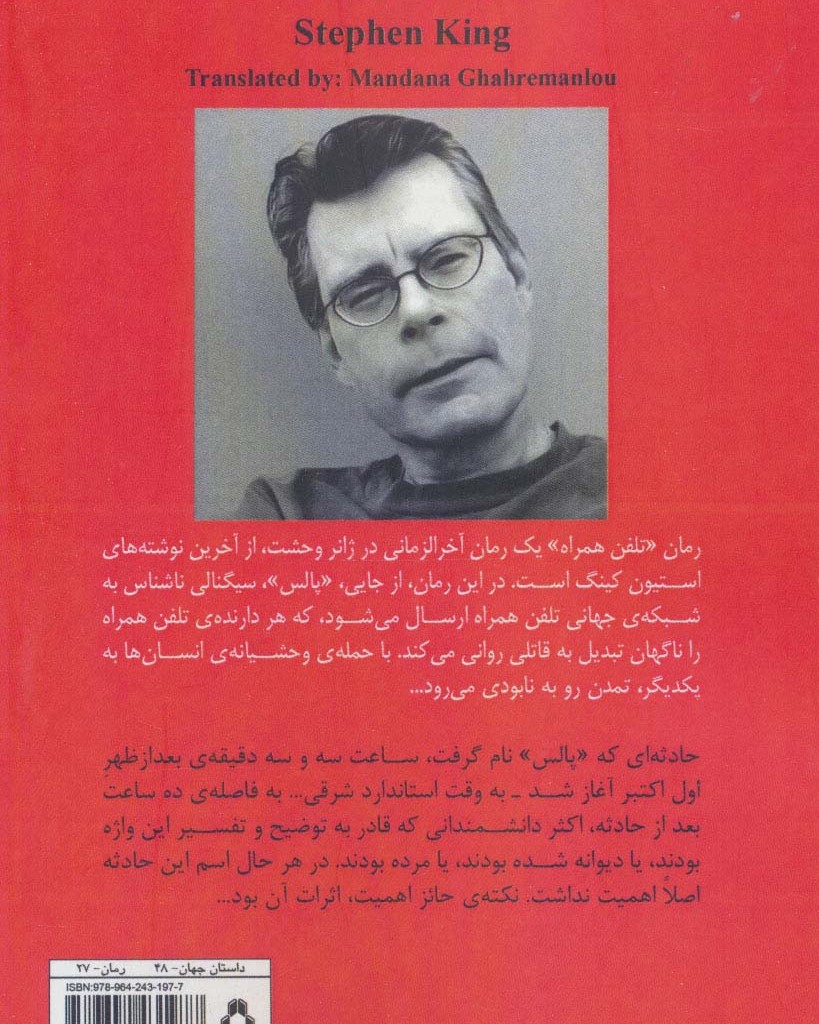 Stephen King

Translated by: Mandana Ghahremanlou

رمان «تلفن همراه» یک رمان آخرالزمانی در ژانر وحشت، از آخرین نوشته‌های استیون کینگ است. در این رمان، از جایی، «پالس»، سیگنالی ناشناس به شبکه‌ی جهانی تلفن همراه ارسال می‌شود، که هر دارنده‌ی تلفن همراه را ناگهان تبدیل به قاتلی روانی می‌کند. با حمله‌ی وحشیانه‌ی انسان‌ها به یکدیگر، تمدن رو به نابودی می‌رود...

حادثه‌ای که «پالس» نام گرفت، ساعت سه و سه دقیقه‌ی بعدازظهرِ اول اکتبر آغاز شد ـ به وقت استاندارد شرقی... به فاصله‌ی ده ساعت بعد از حادثه، اکثر دانشمندانی که قادر به توضیح و تفسیر این واژه بودند، یا دیوانه شده بودند، یا مرده بودند. در هر حال اسم این حادثه اصلاً اهمیت نداشت. نکته‌ی حائز اهمیت، اثرات آن بود...

داستان جهان- ۴۸ رمان- ۲۷

ISBN:978-964-243-197-7